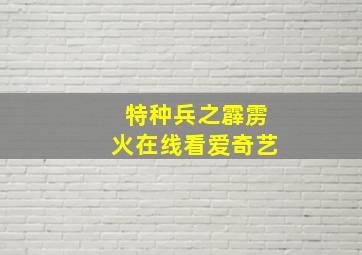 特种兵之霹雳火在线看爱奇艺